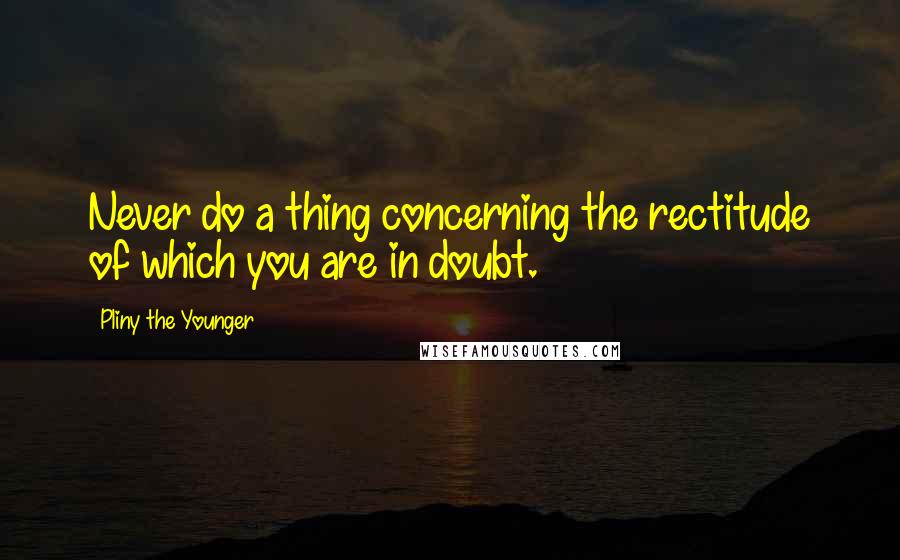 Never do a thing concerning the rectitude of which you are in doubt.

Pliny the Younger

WISEFAMOUSQUOTES.COM